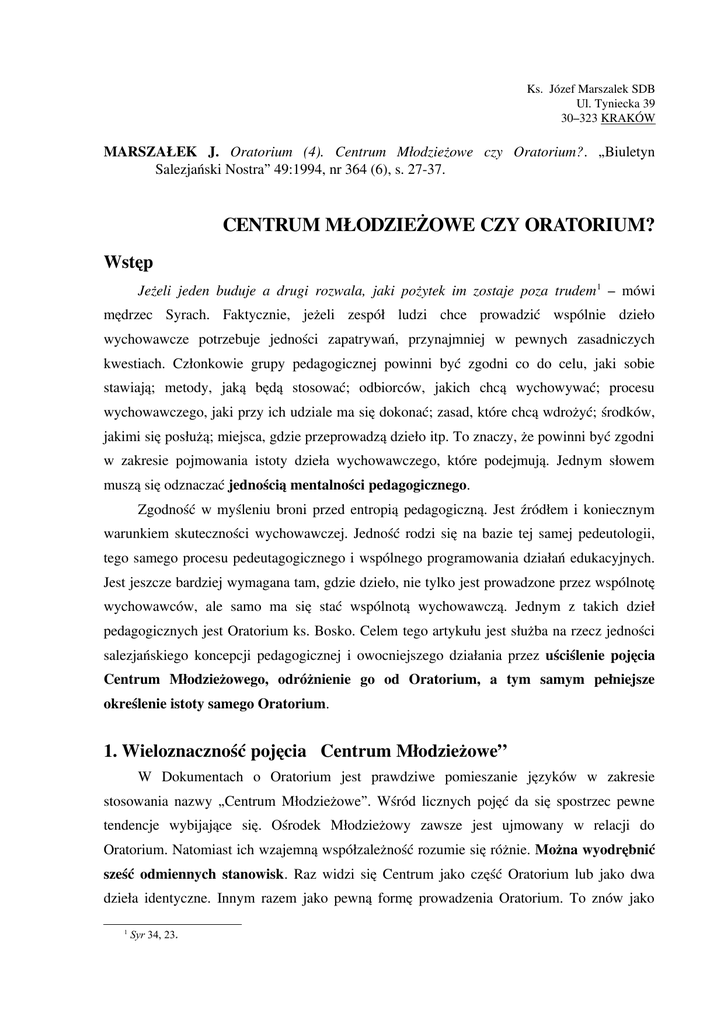 Ks. Józef Marszalek SDB
Ul. Tyniecka 39
30–323 KRAKÓW

MARSZAŁEK J. Oratorium (4). Centrum Młodzieżowe czy Oratorium?. „Biuletyn Salezjański Nostra” 49:1994, nr 364 (6), s. 27-37.

CENTRUM MŁODZIEŻOWE CZY ORATORIUM?

Wstęp

Jeżeli jeden buduje a drugi rozwala, jaki pożytek im zostaje poza trudem$^1$ – mówi mędrzec Syrach. Faktycznie, jeżeli zespół ludzi chce prowadzić wspólnie dzieło wychowawcze potrzebuje jedności zapatrywań, przynajmniej w pewnych zasadniczych kwestiach. Członkowie grupy pedagogicznej powinni być zgodni co do celu, jaki sobie stawiają; metody, jaką będą stosować; odbiorców, jakich chcą wychowywać; procesu wychowawczego, jaki przy ich udziale ma się dokonać; zasad, które chcą wdrożyć; środków, jakimi się posłużą; miejsca, gdzie przeprowadzą dzieło itp. To znaczy, że powinni być zgodni w zakresie pojmowania istoty dzieła wychowawczego, które podejmują. Jednym słowem muszą się odznaczać jednością mentalności pedagogicznego.

Zgodność w myśleniu broni przed entropią pedagogiczną. Jest źródłem i koniecznym warunkiem skuteczności wychowawczej. Jedność rodzi się na bazie tej samej pedeutologii, tego samego procesu pedeutagogicznego i wspólnego programowania działań edukacyjnych. Jest jeszcze bardziej wymagana tam, gdzie dzieło, nie tylko jest prowadzone przez wspólnotę wychowawców, ale samo ma się stać wspólnotą wychowawczą. Jednym z takich dzieł pedagogicznych jest Oratorium ks. Bosko. Celem tego artykułu jest służba na rzecz jedności salezjańskiego koncepcji pedagogicznej i owocniejszego działania przez uściślenie pojęcia Centrum Młodzieżowego, odróżnienie go od Oratorium, a tym samym pełniejsze określenie istoty samego Oratorium.

1. Wieloznaczność pojęcia Centrum Młodzieżowe”

W Dokumentach o Oratorium jest prawdziwe pomieszanie języków w zakresie stosowania nazwy „Centrum Młodzieżowe”. Wśród licznych pojęć da się spostrzec pewne tendencje wybijające się. Ośrodek Młodzieżowy zawsze jest ujmowany w relacji do Oratorium. Natomiast ich wzajemną współzależność rozumie się różnie. Można wyodrębnić sześć odmiennych stanowisk. Raz widzi się Centrum jako część Oratorium lub jako dwa dzieła identyczne. Innym razem jako pewną formę prowadzenia Oratorium. To znów jako

$^1$ Syr 34, 23.